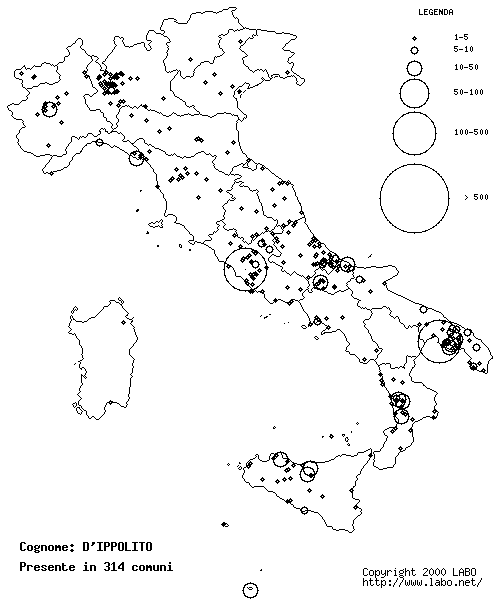 LEGENDA
1-5
5-10
10-50
50-100
100-500
> 500

Cognome: D'IPPOLITO
Presente in 314 comuni

Copyright 2000 LABO
http://www.labo.net/